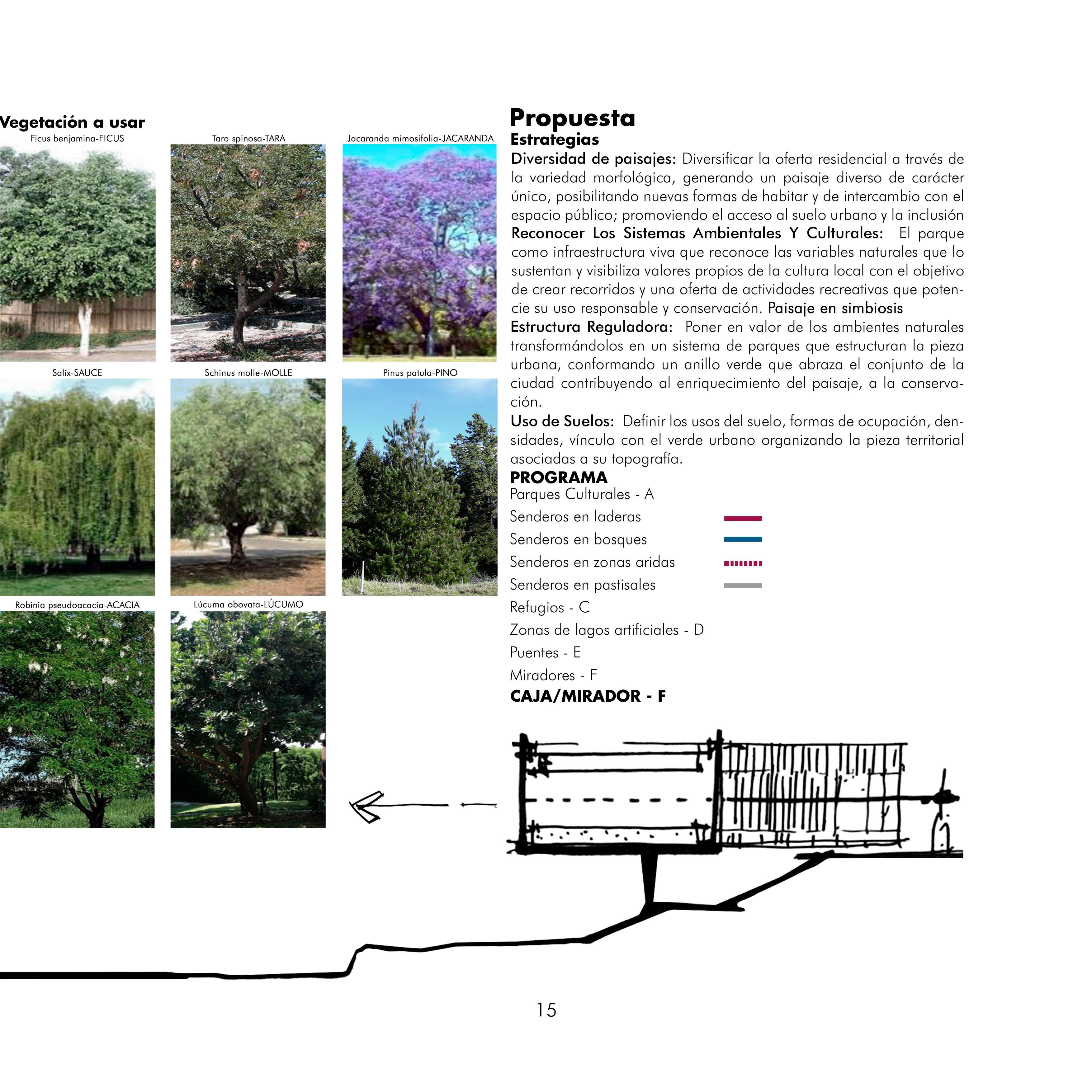 Vegetación a usar

Ficus benjamina-FICUS

Tara spinosa-TARA

Jacaranda mimosifolia-JACARANDA

Salix-SAUCE

Schinus molle-MOLLE

Pinus patula-PINO

Robinia pseudoacacia-ACACIA

Lúcuma obovata-LÚCUMO

Propuesta

Estrategias

Diversidad de paisajes: Diversificar la oferta residencial a través de la variedad morfológica, generando un paisaje diverso de carácter único, posibilitando nuevas formas de habitar y de intercambio con el espacio público; promoviendo el acceso al suelo urbano y la inclusión

Reconocer Los Sistemas Ambientales Y Culturales: El parque como infraestructura viva que reconoce las variables naturales que lo sustentan y visibiliza valores propios de la cultura local con el objetivo de crear recorridos y una oferta de actividades recreativas que potencie su uso responsable y conservación. Paisaje en simbiosis

Estructura Reguladora: Poner en valor de los ambientes naturales transformándolos en un sistema de parques que estructuran la pieza urbana, conformando un anillo verde que abraza el conjunto de la ciudad contribuyendo al enriquecimiento del paisaje, a la conservación.

Uso de Suelos: Definir los usos del suelo, formas de ocupación, densidades, vínculo con el verde urbano organizando la pieza territorial asociadas a su topografía.

PROGRAMA

Parques Culturales - A

Senderos en laderas

Senderos en bosques

Senderos en zonas aridas

Senderos en pastisales

Refugios - C

Zonas de lagos artificiales - D

Puentes - E

Miradores - F

CAJA/MIRADOR - F

15